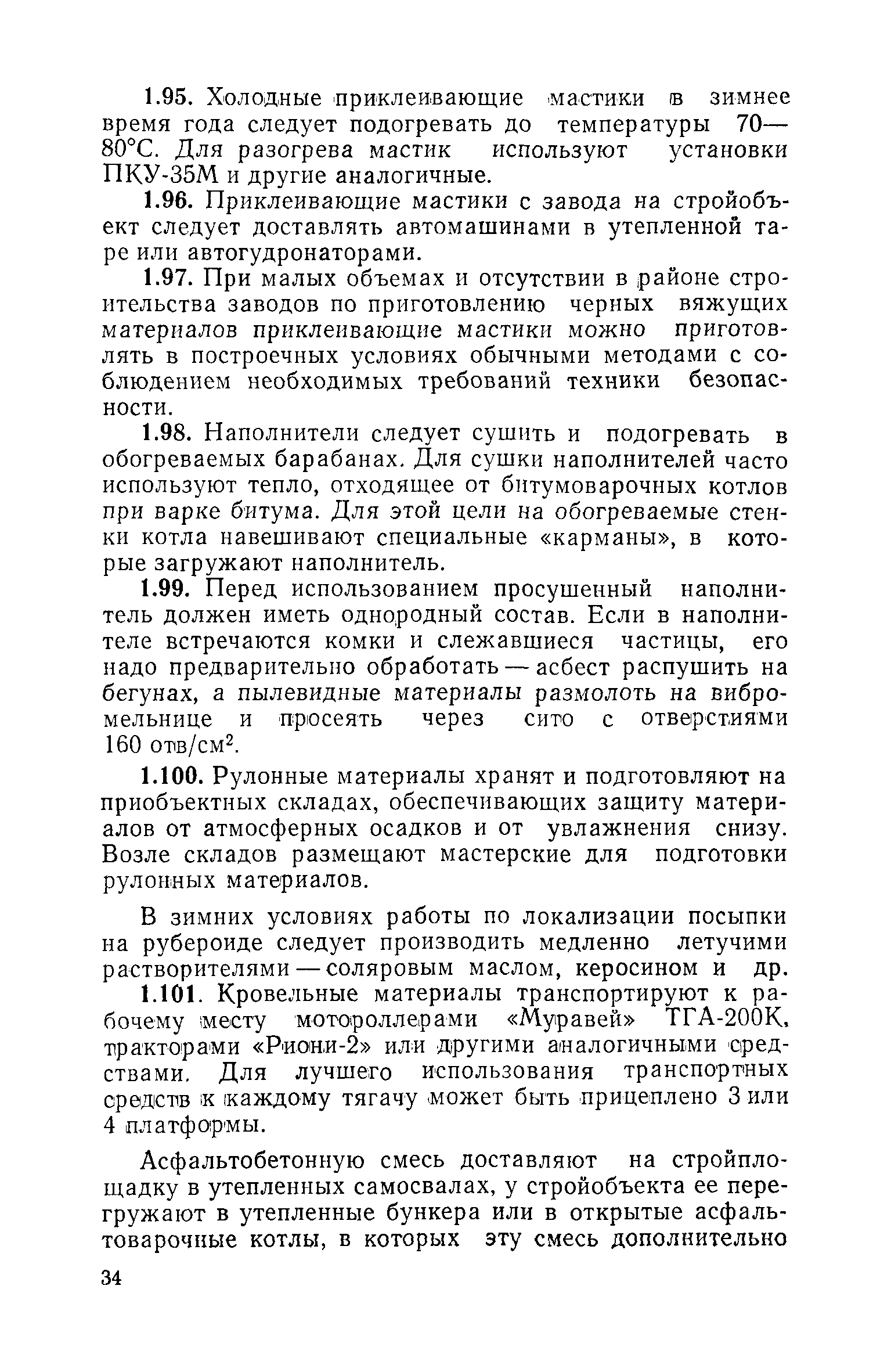 1.95. Холодные приклеивающие мастики в зимнее время года следует подогревать до температуры 70—80°С. Для разогрева мастик используют установки ПКУ-35М и другие аналогичные.

1.96. Приклеивающие мастики с завода на стройобъект следует доставлять автомашинами в утепленной таре или автогудронаторами.

1.97. При малых объемах и отсутствии в районе строительства заводов по приготовлению черных вяжущих материалов приклеивающие мастики можно приготовлять в построечных условиях обычными методами с соблюдением необходимых требований техники безопасности.

1.98. Наполнители следует сушить и подогревать в обогреваемых барабанах. Для сушки наполнителей часто используют тепло, отходящее от битумоварочных котлов при варке битума. Для этой цели на обогреваемые стенки котла навешивают специальные «карманы», в которые загружают наполнитель.

1.99. Перед использованием просушенный наполнитель должен иметь однородный состав. Если в наполнителе встречаются комки и слежавшиеся частицы, его надо предварительно обработать — асбест распушить на бегунах, а пылевидные материалы размолоть на вибромельнице и просеять через сито с отверстиями 160 отв/см$^2$.

1.100. Рулонные материалы хранят и подготовляют на приобъектных складах, обеспечивающих защиту материалов от атмосферных осадков и от увлажнения снизу. Возле складов размещают мастерские для подготовки рулонных материалов.

В зимних условиях работы по локализации посыпки на рубероиде следует производить медленно летучими растворителями — соляровым маслом, керосином и др.

1.101. Кровельные материалы транспортируют к рабочему месту мотороллерами «Муравей» ТГА-200К, тракторами «Риони-2» или другими аналогичными средствами. Для лучшего использования транспортных средств к каждому тягачу может быть прицеплено 3 или 4 платформы.

Асфальтобетонную смесь доставляют на стройплощадку в утепленных самосвалах, у стройобъекта ее перегружают в утепленные бункера или в открытые асфальтоварочные котлы, в которых эту смесь дополнительно

34